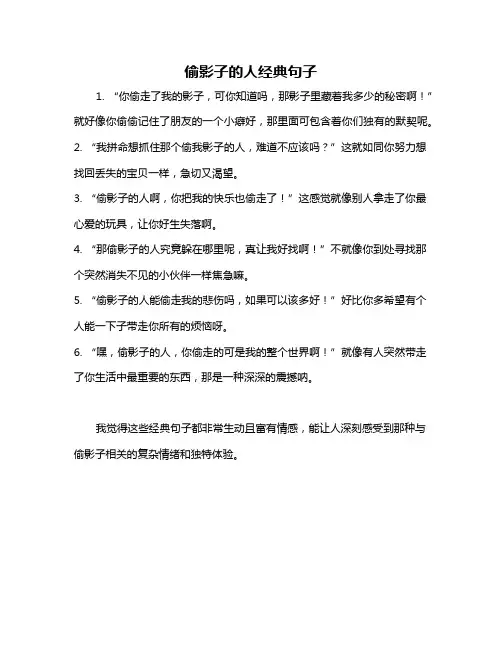 偷影子的人经典句子

1. “你偷走了我的影子，可你知道吗，那影子里藏着我多少的秘密啊！”就好像你偷偷记住了朋友的一个小癖好，那里面可包含着你们独有的默契呢。

2. “我拼命想抓住那个偷我影子的人，难道不应该吗？”这就如同你努力想找回丢失的宝贝一样，急切又渴望。

3. “偷影子的人啊，你把我的快乐也偷走了！”这感觉就像别人拿走了你最心爱的玩具，让你好生失落啊。

4. “那偷影子的人究竟躲在哪里呢，真让我好找啊！”不就像你到处寻找那个突然消失不见的小伙伴一样焦急嘛。

5. “偷影子的人能偷走我的悲伤吗，如果可以该多好！”好比你多希望有个人能一下子带走你所有的烦恼呀。

6. “嘿，偷影子的人，你偷走的可是我的整个世界啊！”就像有人突然带走了你生活中最重要的东西，那是一种深深的震撼呐。

我觉得这些经典句子都非常生动且富有情感，能让人深刻感受到那种与偷影子相关的复杂情绪和独特体验。